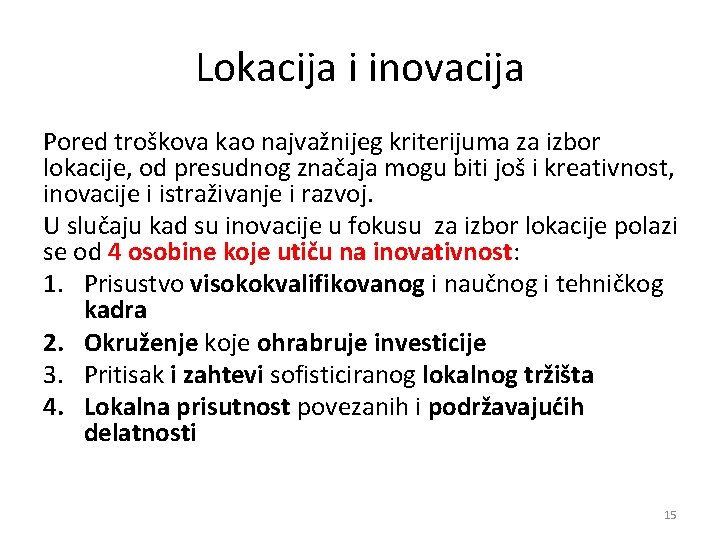 Lokacija i inovacija

Pored troškova kao najvažnijeg kriterijuma za izbor lokacije, od presudnog značaja mogu biti još i kreativnost, inovacije i istraživanje i razvoj.

U slučaju kad su inovacije u fokusu za izbor lokacije polazi se od 4 osobine koje utiču na inovativnost:

1. Prisustvo visokokvalifikovanog i naučnog i tehničkog kadra
2. Okruženje koje ohrabruje investicije
3. Pritisak i zahtevi sofisticiranog lokalnog tržišta
4. Lokalna prisutnost povezanih i podržavajućih delatnosti

15